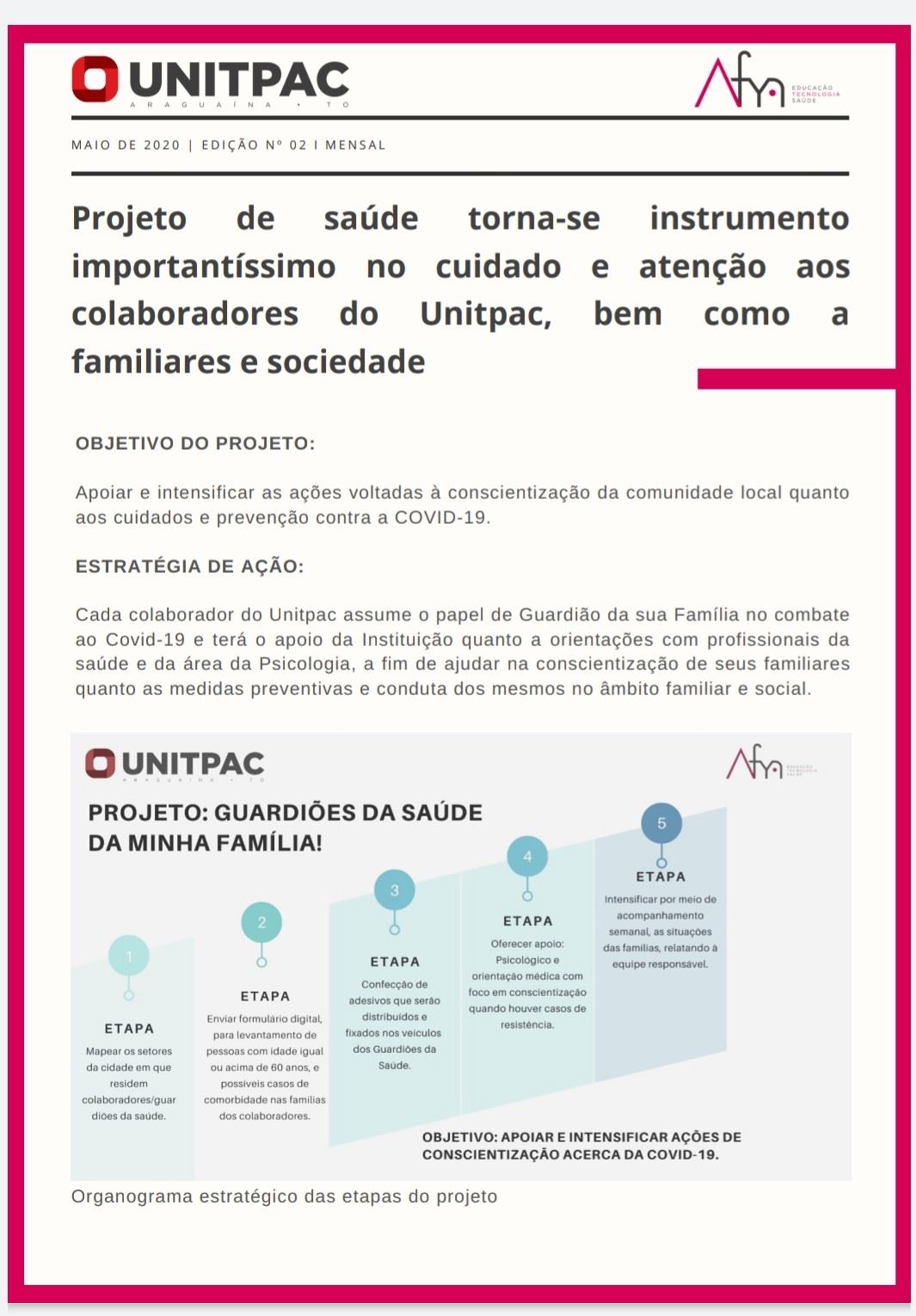 UNITPAC
ARAGUAÍNA • TO

Afya EDUCAÇÃO TECNOLOGIA SAÚDE

MAIO DE 2020 | EDIÇÃO Nº 02 I MENSAL

Projeto de saúde torna-se instrumento importantíssimo no cuidado e atenção aos colaboradores do Unitpac, bem como a familiares e sociedade

OBJETIVO DO PROJETO:

Apoiar e intensificar as ações voltadas à conscientização da comunidade local quanto aos cuidados e prevenção contra a COVID-19.

ESTRATÉGIA DE AÇÃO:

Cada colaborador do Unitpac assume o papel de Guardião da sua Família no combate ao Covid-19 e terá o apoio da Instituição quanto a orientações com profissionais da saúde e da área da Psicologia, a fim de ajudar na conscientização de seus familiares quanto as medidas preventivas e conduta dos mesmos no âmbito familiar e social.

UNITPAC
ARAGUAÍNA • TO

Afya EDUCAÇÃO TECNOLOGIA SAÚDE

PROJETO: GUARDIÕES DA SAÚDE DA MINHA FAMÍLIA!

1
ETAPA
Mapear os setores da cidade em que residem colaboradores/guardiões da saúde.

2
ETAPA
Enviar formulário digital, para levantamento de pessoas com idade igual ou acima de 60 anos, e possíveis casos de comorbidade nas famílias dos colaboradores.

3
ETAPA
Confecção de adesivos que serão distribuídos e fixados nos veículos dos Guardiões da Saúde.

4
ETAPA
Oferecer apoio: Psicológico e orientação médica com foco em conscientização quando houver casos de resistência.

5
ETAPA
Intensificar por meio de acompanhamento semanal, as situações das famílias, relatando à equipe responsável.

OBJETIVO: APOIAR E INTENSIFICAR AÇÕES DE CONSCIENTIZAÇÃO ACERCA DA COVID-19.

Organograma estratégico das etapas do projeto